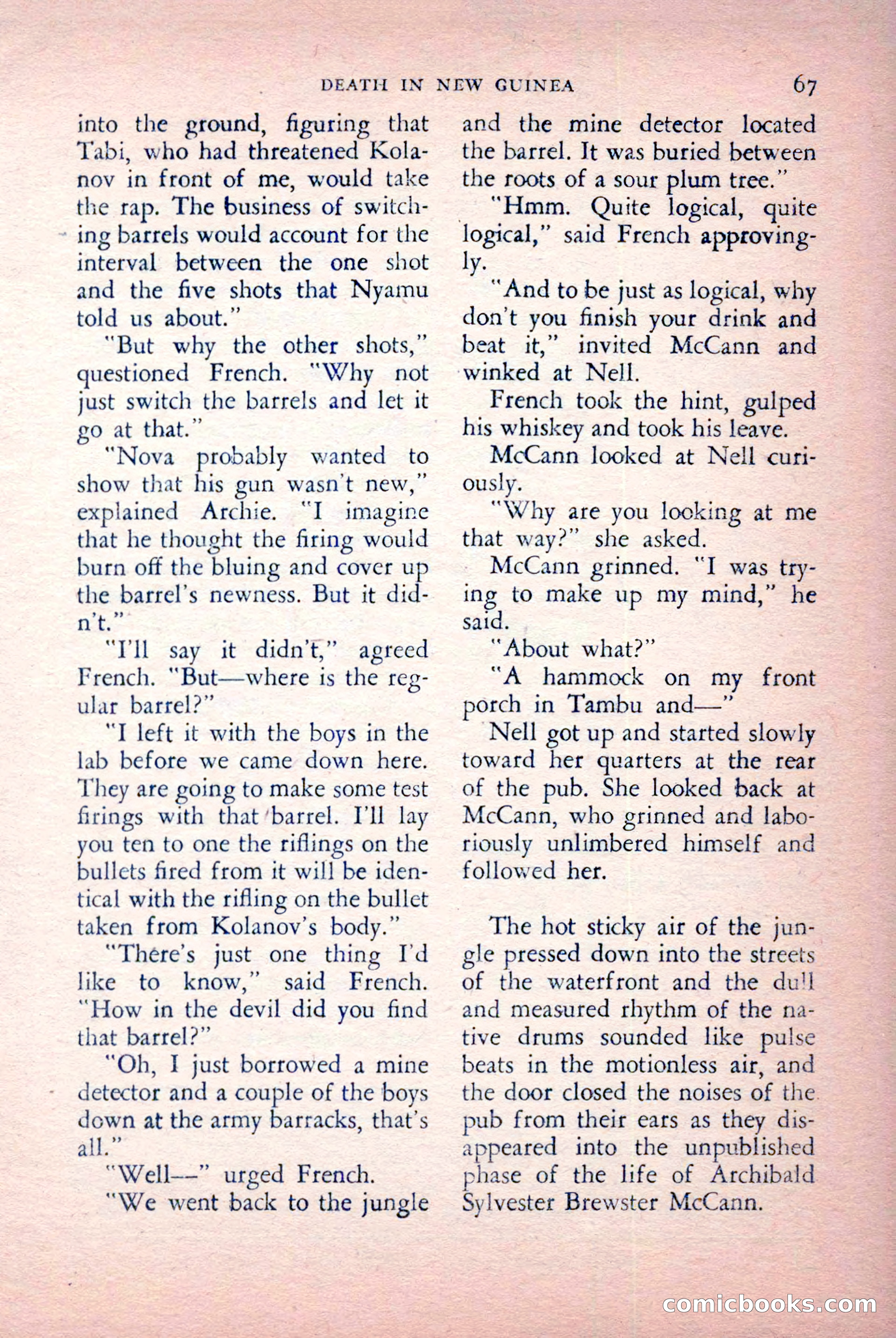 DEATH IN NEW GUINEA 67

into the ground, figuring that Tabi, who had threatened Kolanov in front of me, would take the rap. The business of switching barrels would account for the interval between the one shot and the five shots that Nyamu told us about."

"But why the other shots," questioned French. "Why not just switch the barrels and let it go at that."

"Nova probably wanted to show that his gun wasn't new," explained Archie. "I imagine that he thought the firing would burn off the bluing and cover up the barrel's newness. But it didn't."

"I'll say it didn't," agreed French. "But—where is the regular barrel?"

"I left it with the boys in the lab before we came down here. They are going to make some test firings with that barrel. I'll lay you ten to one the riflings on the bullets fired from it will be identical with the rifling on the bullet taken from Kolanov's body."

"There's just one thing I'd like to know," said French. "How in the devil did you find that barrel?"

"Oh, I just borrowed a mine detector and a couple of the boys down at the army barracks, that's all."

"Well—" urged French.

"We went back to the jungle and the mine detector located the barrel. It was buried between the roots of a sour plum tree."

"Hmm. Quite logical, quite logical," said French approvingly.

"And to be just as logical, why don't you finish your drink and beat it," invited McCann and winked at Nell.

French took the hint, gulped his whiskey and took his leave.

McCann looked at Nell curiously.

"Why are you looking at me that way?" she asked.

McCann grinned. "I was trying to make up my mind," he said.

"About what?"

"A hammock on my front porch in Tambu and—"

Nell got up and started slowly toward her quarters at the rear of the pub. She looked back at McCann, who grinned and laboriously unlimbered himself and followed her.

The hot sticky air of the jungle pressed down into the streets of the waterfront and the dull and measured rhythm of the native drums sounded like pulse beats in the motionless air, and the door closed the noises of the pub from their ears as they disappeared into the unpublished phase of the life of Archibald Sylvester Brewster McCann.

comicbooks.com